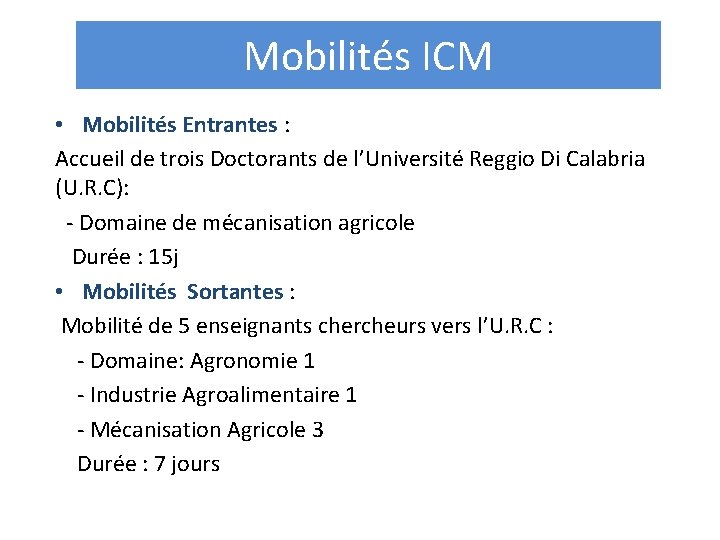 Mobilités ICM

• Mobilités Entrantes :

Accueil de trois Doctorants de l’Université Reggio Di Calabria (U.R.C):

- Domaine de mécanisation agricole

Durée : 15j

• Mobilités Sortantes :

Mobilité de 5 enseignants chercheurs vers l’U.R.C :

- Domaine: Agronomie 1

- Industrie Agroalimentaire 1

- Mécanisation Agricole 3

Durée : 7 jours